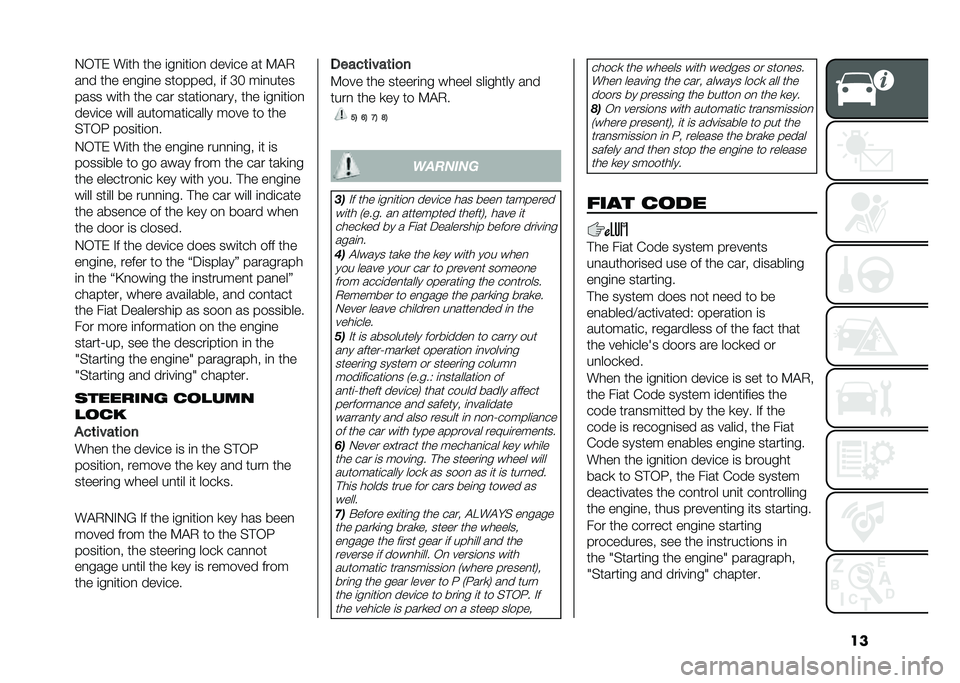 NOTE With the ignition device at MAR and the engine stopped, if 30 minutes pass with the car stationary, the ignition device will automatically move to the STOP position.

NOTE With the engine running, it is possible to go away from the car taking the electronic key with you. The engine will still be running. The car will indicate the absence of the key on board when the door is closed.

NOTE If the device does switch off the engine, refer to the “Display” paragraph in the “Knowing the instrument panel” chapter, where available, and contact the Fiat Dealership as soon as possible. For more information on the engine start-up, see the description in the "Starting the engine" paragraph, in the "Starting and driving" chapter.

STEERING COLUMN LOCK

Activation

When the device is in the STOP position, remove the key and turn the steering wheel until it locks.

WARNING If the ignition key has been moved from the MAR to the STOP position, the steering lock cannot engage until the key is removed from the ignition device.

Deactivation

Move the steering wheel slightly and turn the key to MAR.

5) 6) 7) 8)

WARNING

3) If the ignition device has been tampered with (e.g. an attempted theft), have it checked by a Fiat Dealership before driving again.

4) Always take the key with you when you leave your car to prevent someone from accidentally operating the controls. Remember to engage the parking brake. Never leave children unattended in the vehicle.

5) It is absolutely forbidden to carry out any after-market operation involving steering system or steering column modifications (e.g.: installation of anti-theft device) that could badly affect performance and safety, invalidate warranty and also result in non-compliance of the car with type approval requirements.

6) Never extract the mechanical key while the car is moving. The steering wheel will automatically lock as soon as it is turned. This holds true for cars being towed as well.

7) Before exiting the car, ALWAYS engage the parking brake, steer the wheels, engage the first gear if uphill and the reverse if downhill. On versions with automatic transmission (where present), bring the gear lever to P (Park) and turn the ignition device to bring it to STOP. If the vehicle is parked on a steep slope, chock the wheels with wedges or stones. When leaving the car, always lock all the doors by pressing the button on the key.

8) On versions with automatic transmission (where present), it is advisable to put the transmission in P, release the brake pedal safely and then stop the engine to release the key smoothly.

FIAT CODE

The Fiat Code system prevents unauthorised use of the car, disabling engine starting.

The system does not need to be enabled/activated: operation is automatic, regardless of the fact that the vehicle's doors are locked or unlocked.

When the ignition device is set to MAR, the Fiat Code system identifies the code transmitted by the key. If the code is recognised as valid, the Fiat Code system enables engine starting.

When the ignition device is brought back to STOP, the Fiat Code system deactivates the control unit controlling the engine, thus preventing its starting.

For the correct engine starting procedures, see the instructions in the "Starting the engine" paragraph, "Starting and driving" chapter.

13

carmanualsonline.info